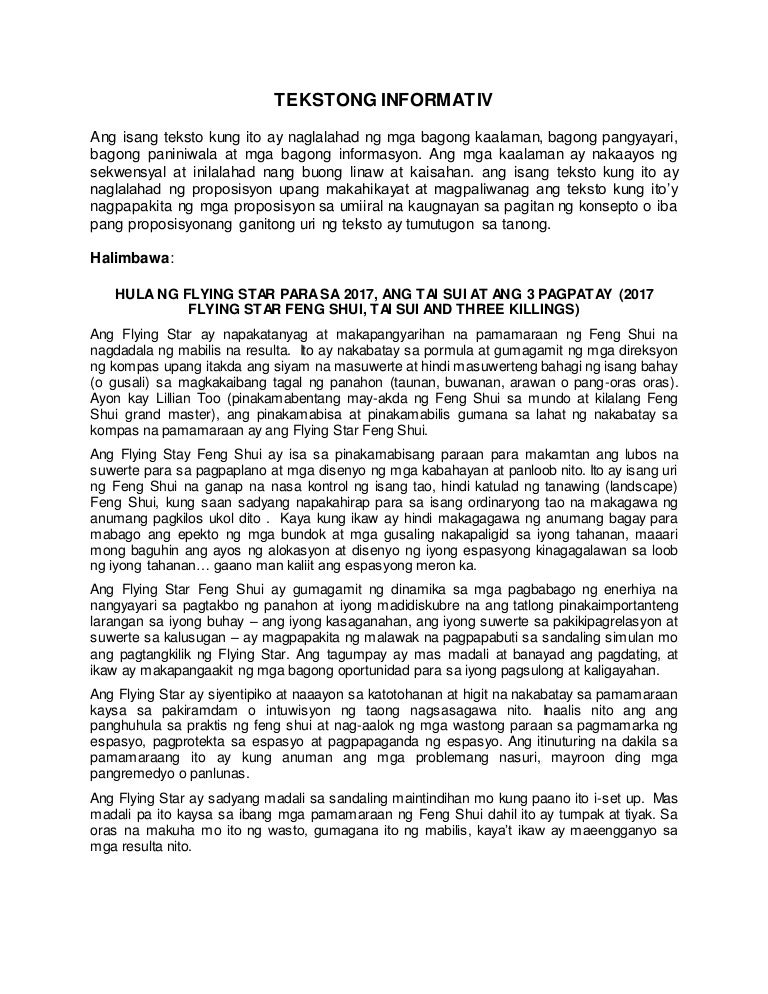 TEKSTONG INFORMATIV

Ang isang teksto kung ito ay naglalahad ng mga bagong kaalaman, bagong pangyayari, bagong paniniwala at mga bagong informasyon. Ang mga kaalaman ay nakaayos ng sekwensyal at inilalahad nang buong linaw at kaisahan. ang isang teksto kung ito ay naglalahad ng proposisyon upang makahikayat at magpaliwanag ang teksto kung ito'y nagpapakita ng mga proposisyon sa umiiral na kaugnayan sa pagitan ng konsepto o iba pang proposisyonang ganitong uri ng teksto ay tumutugon sa tanong.

Halimbawa:

HULA NG FLYING STAR PARA SA 2017, ANG TAI SUI AT ANG 3 PAGPATAY (2017 FLYING STAR FENG SHUI, TAI SUI AND THREE KILLINGS)

Ang Flying Star ay napakatanyag at makapangyarihan na pamamaraan ng Feng Shui na nagdadala ng mabilis na resulta. Ito ay nakabatay sa pormula at gumagamit ng mga direksyon ng kompas upang itakda ang siyam na masuwerte at hindi masuwerteng bahagi ng isang bahay (o gusali) sa magkakaibang tagal ng panahon (taunan, buwanan, arawan o pang-oras oras). Ayon kay Lillian Too (pinakamabentang may-akda ng Feng Shui sa mundo at kilalang Feng Shui grand master), ang pinakamabisa at pinakamabilis gumana sa lahat ng nakabatay sa kompas na pamamaraan ay ang Flying Star Feng Shui.

Ang Flying Stay Feng Shui ay isa sa pinakamabisang paraan para makamtan ang lubos na suwerte para sa pagpaplano at mga disenyo ng mga kabahayan at panloob nito. Ito ay isang uri ng Feng Shui na ganap na nasa kontrol ng isang tao, hindi katulad ng tanawing (landscape) Feng Shui, kung saan sadyang napakahirap para sa isang ordinaryong tao na makagawa ng anumang pagkilos ukol dito . Kaya kung ikaw ay hindi makagagawa ng anumang bagay para mabago ang epekto ng mga bundok at mga gusaling nakapaligid sa iyong tahanan, maaari mong baguhin ang ayos ng alokasyon at disenyo ng iyong espasyong kinagagalawan sa loob ng iyong tahanan… gaano man kaliit ang espasyong meron ka.

Ang Flying Star Feng Shui ay gumagamit ng dinamika sa mga pagbabago ng enerhiya na nangyayari sa pagtakbo ng panahon at iyong madidiskubre na ang tatlong pinakaimportanteng larangan sa iyong buhay – ang iyong kasaganahan, ang iyong suwerte sa pakikipagrelasyon at suwerte sa kalusugan – ay magpapakita ng malawak na pagpapabuti sa sandaling simulan mo ang pagtangkilik ng Flying Star. Ang tagumpay ay mas madali at banayad ang pagdating, at ikaw ay makapangaakit ng mga bagong oportunidad para sa iyong pagsulong at kaligayahan.

Ang Flying Star ay siyentipiko at naaayon sa katotohanan at higit na nakabatay sa pamamaraan kaysa sa pakiramdam o intuwisyon ng taong nagsasagawa nito. Inaalis nito ang ang panghuhula sa praktis ng feng shui at nag-aalok ng mga wastong paraan sa pagmamarka ng espasyo, pagprotekta sa espasyo at pagpapaganda ng espasyo. Ang itinuturing na dakila sa pamamaraang ito ay kung anuman ang mga problemang nasuri, mayroon ding mga pangremedyo o panlunas.

Ang Flying Star ay sadyang madali sa sandaling maintindihan mo kung paano ito i-set up. Mas madali pa ito kaysa sa ibang mga pamamaraan ng Feng Shui dahil ito ay tumpak at tiyak. Sa oras na makuha mo ito ng wasto, gumagana ito ng mabilis, kaya't ikaw ay maeengganyo sa mga resulta nito.